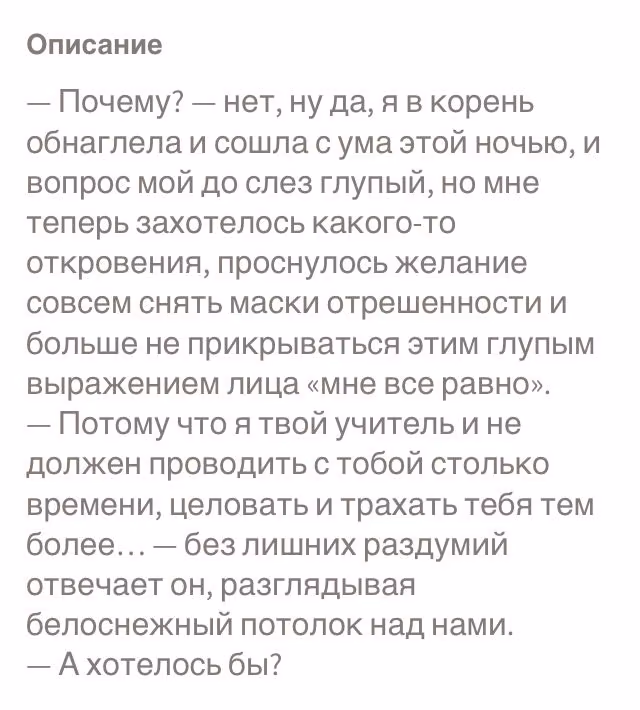 Описание

— Почему? — нет, ну да, я в корень обнаглела и сошла с ума этой ночью, и вопрос мой до слез глупый, но мне теперь захотелось какого-то откровения, проснулось желание совсем снять маски отрешенности и больше не прикрываться этим глупым выражением лица «мне все равно».
— Потому что я твой учитель и не должен проводить с тобой столько времени, целовать и трахать тебя тем более… — без лишних раздумий отвечает он, разглядывая белоснежный потолок над нами.
— А хотелось бы?